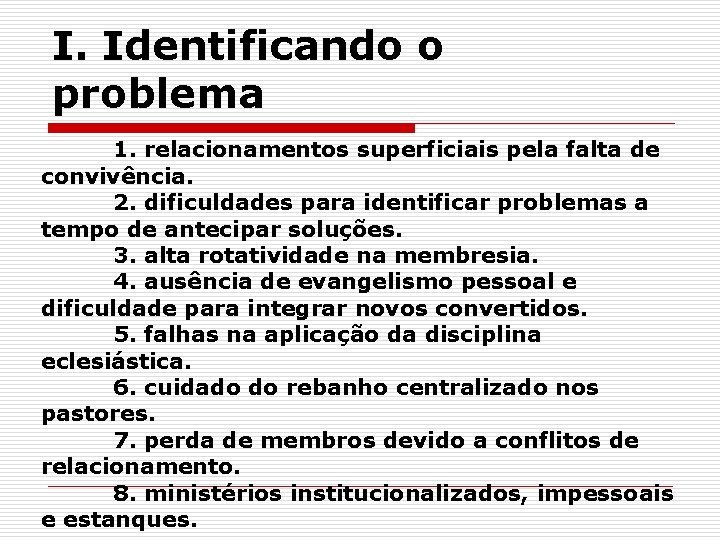 I. Identificando o problema

1. relacionamentos superficiais pela falta de convivência.

2. dificuldades para identificar problemas a tempo de antecipar soluções.

3. alta rotatividade na membresia.

4. ausência de evangelismo pessoal e dificuldade para integrar novos convertidos.

5. falhas na aplicação da disciplina eclesiástica.

6. cuidado do rebanho centralizado nos pastores.

7. perda de membros devido a conflitos de relacionamento.

8. ministérios institucionalizados, impessoais e estanques.